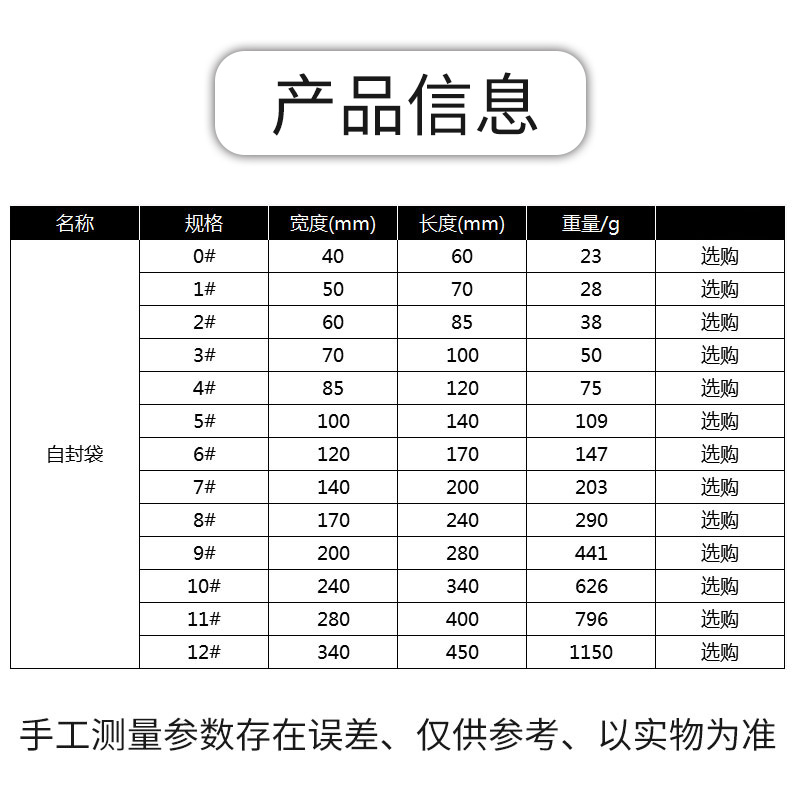 产品信息

| 名称 | 规格 | 宽度(mm) | 长度(mm) | 重量/g |  |
|---|---|---|---|---|---|
| 自封袋 | 0# | 40 | 60 | 23 | 选购 |
|  | 1# | 50 | 70 | 28 | 选购 |
|  | 2# | 60 | 85 | 38 | 选购 |
|  | 3# | 70 | 100 | 50 | 选购 |
|  | 4# | 85 | 120 | 75 | 选购 |
|  | 5# | 100 | 140 | 109 | 选购 |
|  | 6# | 120 | 170 | 147 | 选购 |
|  | 7# | 140 | 200 | 203 | 选购 |
|  | 8# | 170 | 240 | 290 | 选购 |
|  | 9# | 200 | 280 | 441 | 选购 |
|  | 10# | 240 | 340 | 626 | 选购 |
|  | 11# | 280 | 400 | 796 | 选购 |
|  | 12# | 340 | 450 | 1150 | 选购 |

手工测量参数存在误差、仅供参考、以实物为准